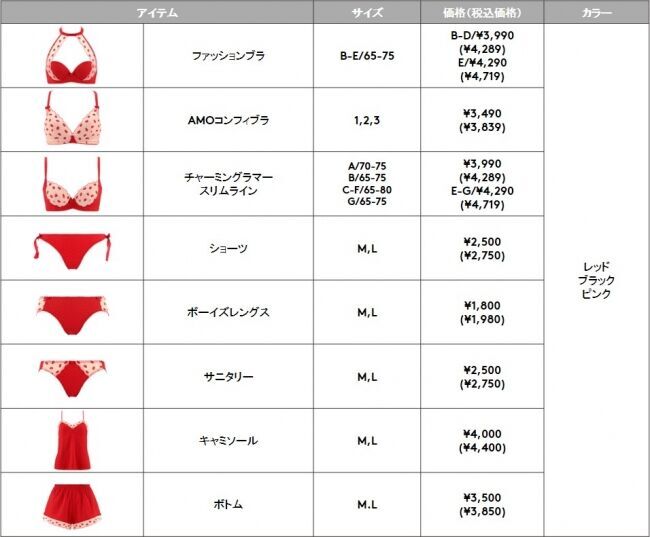 | アイテム | | サイズ | 価格(税込価格) | カラー |
|---|---|---|---|---|
| | ファッションブラ | B-E/65-75 | B-D/¥3,990 (¥4,289) E/¥4,290 (¥4,719) | レッド ブラック ピンク |
| | AMOコンフィブラ | 1,2,3 | ¥3,490 (¥3,839) | |
| | チャーミングラマー スリムライン | A/70-75 B/65-75 C-F/65-80 G/65-75 | ¥3,990 (¥4,289) E-G/¥4,290 (¥4,719) | |
| | ショーツ | M,L | ¥2,500 (¥2,750) | |
| | ボーイズレングス | M,L | ¥1,800 (¥1,980) | |
| | サニタリー | M,L | ¥2,500 (¥2,750) | |
| | キャミソール | M,L | ¥4,000 (¥4,400) | |
| | ボトム | M.L | ¥3,500 (¥3,850) | |